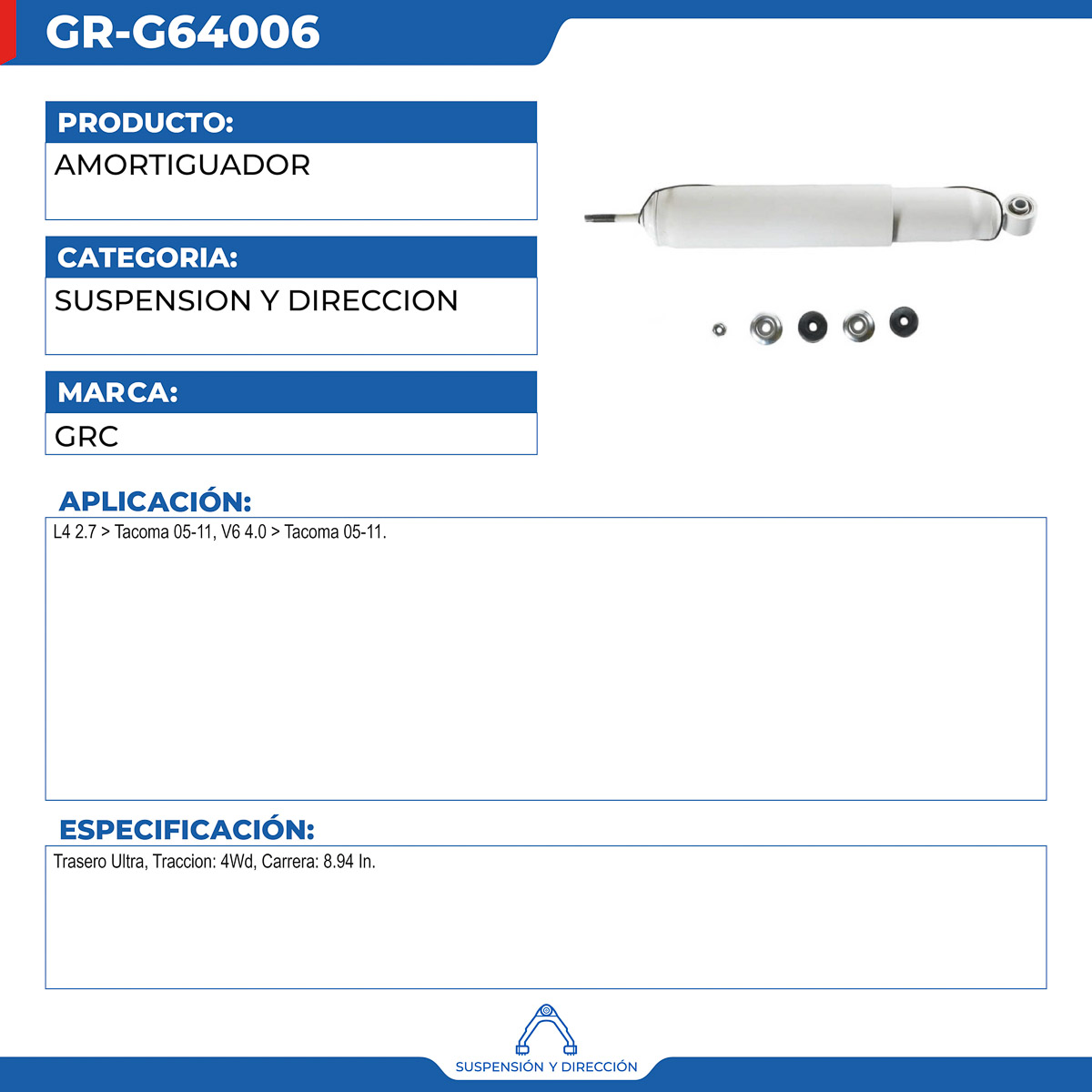 GR-G64006

PRODUCTO:

AMORTIGUADOR

CATEGORIA:

SUSPENSION Y DIRECCION

MARCA:

GRC

APLICACIÓN:

L4 2.7 > Tacoma 05-11, V6 4.0 > Tacoma 05-11.

ESPECIFICACIÓN:

Trasero Ultra, Traccion: 4Wd, Carrera: 8.94 In.

SUSPENSIÓN Y DIRECCIÓN